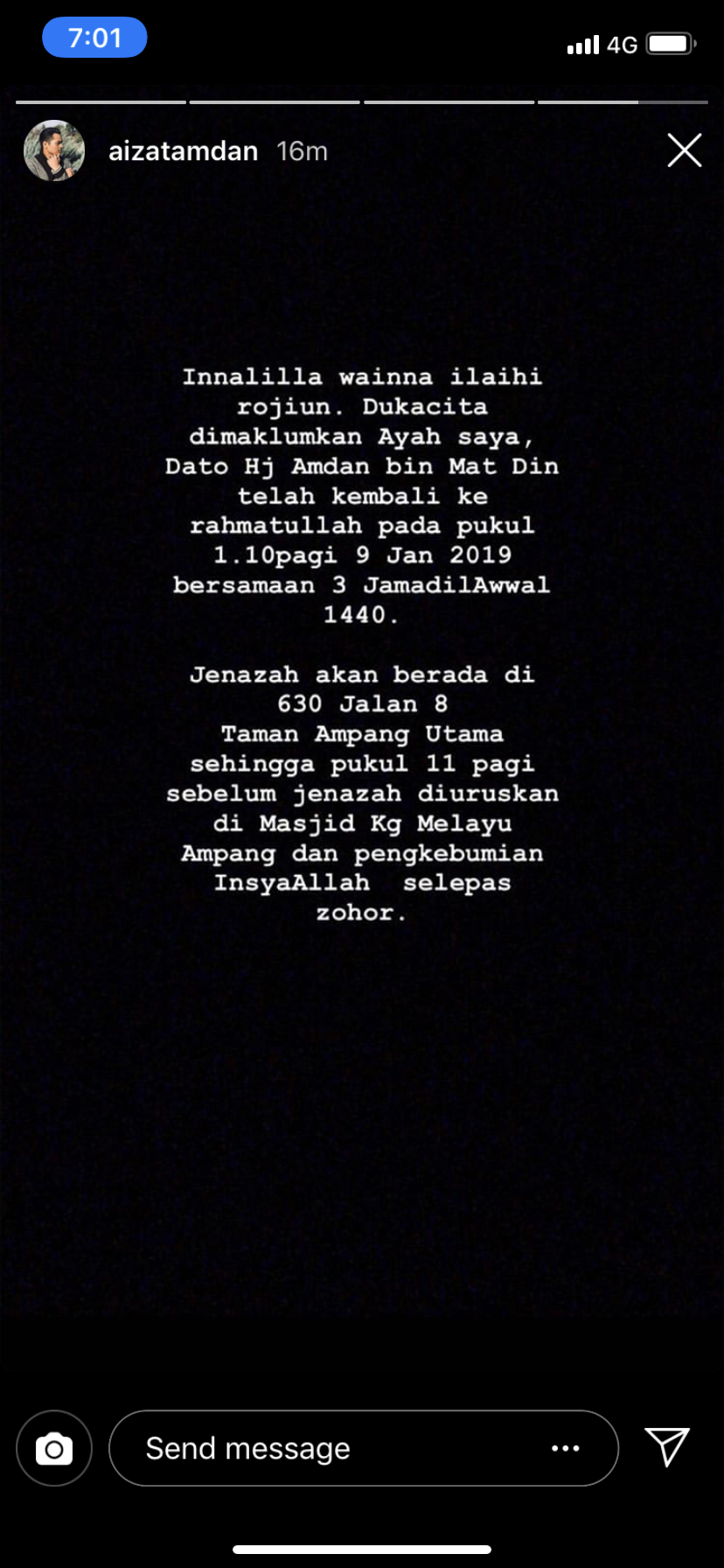 7:01

4G

aizatamdan 16m

Innalilla wainna ilaihi rojiun. Dukacita dimaklumkan Ayah saya, Dato Hj Amdan bin Mat Din telah kembali ke rahmatullah pada pukul 1.10pagi 9 Jan 2019 bersamaan 3 JamadilAwwal 1440.

Jenazah akan berada di 630 Jalan 8 Taman Ampang Utama sehingga pukul 11 pagi sebelum jenazah diuruskan di Masjid Kg Melayu Ampang dan pengkebumian InsyaAllah selepas zohor.

Send message